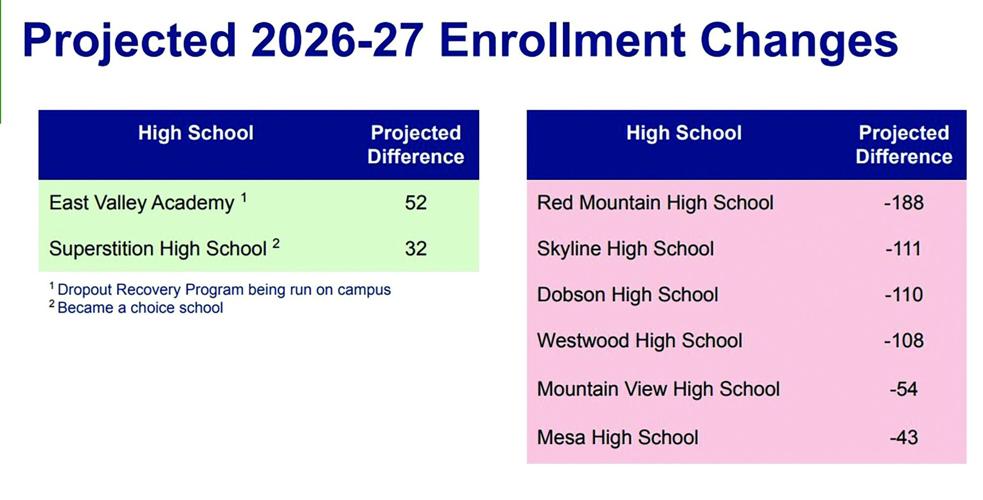 Projected 2026-27 Enrollment Changes

| High School | Projected Difference |
|---|---|
| East Valley Academy $^1$ | 52 |
| Superstition High School $^2$ | 32 |

$^1$ Dropout Recovery Program being run on campus
$^2$ Became a choice school

| High School | Projected Difference |
|---|---|
| Red Mountain High School | -188 |
| Skyline High School | -111 |
| Dobson High School | -110 |
| Westwood High School | -108 |
| Mountain View High School | -54 |
| Mesa High School | -43 |